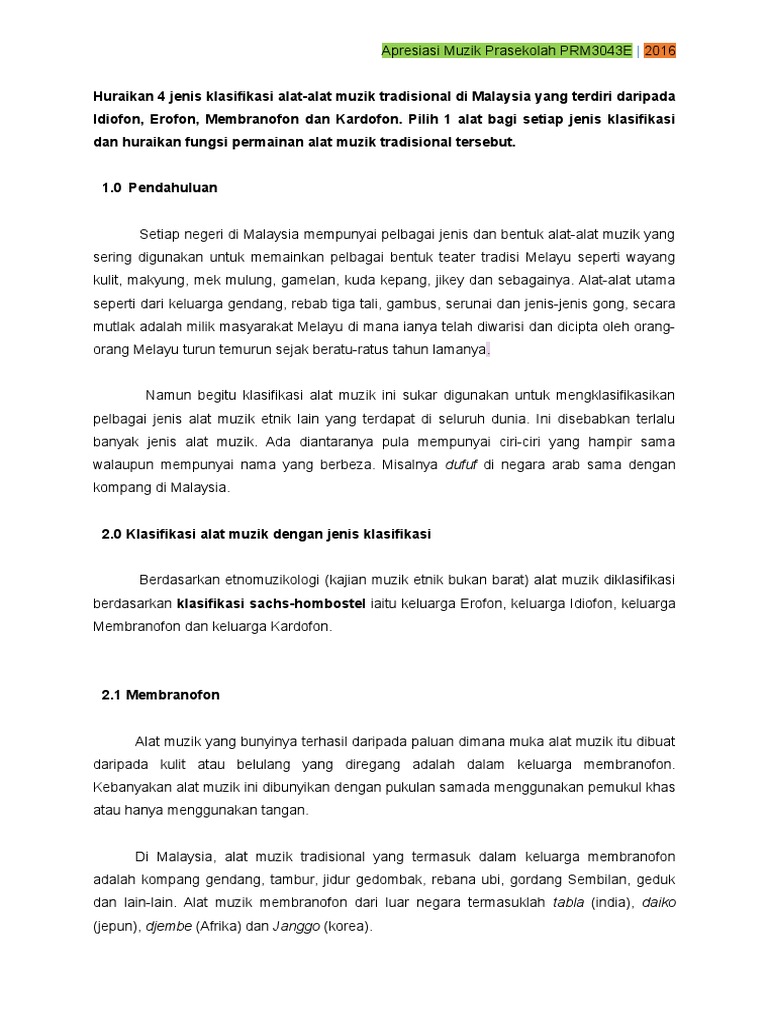 Apresiasi Muzik Prasekolah PRM3043E | 2016

Huraikan 4 jenis klasifikasi alat-alat muzik tradisional di Malaysia yang terdiri daripada Idiofon, Erofon, Membranofon dan Kardofon. Pilih 1 alat bagi setiap jenis klasifikasi dan huraikan fungsi permainan alat muzik tradisional tersebut.

1.0 Pendahuluan

Setiap negeri di Malaysia mempunyai pelbagai jenis dan bentuk alat-alat muzik yang sering digunakan untuk memainkan pelbagai bentuk teater tradisi Melayu seperti wayang kulit, makyung, mek mulung, gamelan, kuda kepang, jikey dan sebagainya. Alat-alat utama seperti dari keluarga gendang, rebab tiga tali, gambus, serunai dan jenis-jenis gong, secara mutlak adalah milik masyarakat Melayu di mana ianya telah diwarisi dan dicipta oleh orang-orang Melayu turun temurun sejak beratu-ratus tahun lamanya.

Namun begitu klasifikasi alat muzik ini sukar digunakan untuk mengklasifikasikan pelbagai jenis alat muzik etnik lain yang terdapat di seluruh dunia. Ini disebabkan terlalu banyak jenis alat muzik. Ada diantaranya pula mempunyai ciri-ciri yang hampir sama walaupun mempunyai nama yang berbeza. Misalnya dufuf di negara arab sama dengan kompang di Malaysia.

2.0 Klasifikasi alat muzik dengan jenis klasifikasi

Berdasarkan etnomuzikologi (kajian muzik etnik bukan barat) alat muzik diklasifikasi berdasarkan klasifikasi sachs-hombostel iaitu keluarga Erofon, keluarga Idiofon, keluarga Membranofon dan keluarga Kardofon.

2.1 Membranofon

Alat muzik yang bunyinya terhasil daripada paluan dimana muka alat muzik itu dibuat daripada kulit atau belulang yang diregang adalah dalam keluarga membranofon. Kebanyakan alat muzik ini dibunyikan dengan pukulan samada menggunakan pemukul khas atau hanya menggunakan tangan.

Di Malaysia, alat muzik tradisional yang termasuk dalam keluarga membranofon adalah kompang gendang, tambur, jidur gedombak, rebana ubi, gordang Sembilan, geduk dan lain-lain. Alat muzik membranofon dari luar negara termasuklah tabla (india), daiko (jepun), djembe (Afrika) dan Janggo (korea).